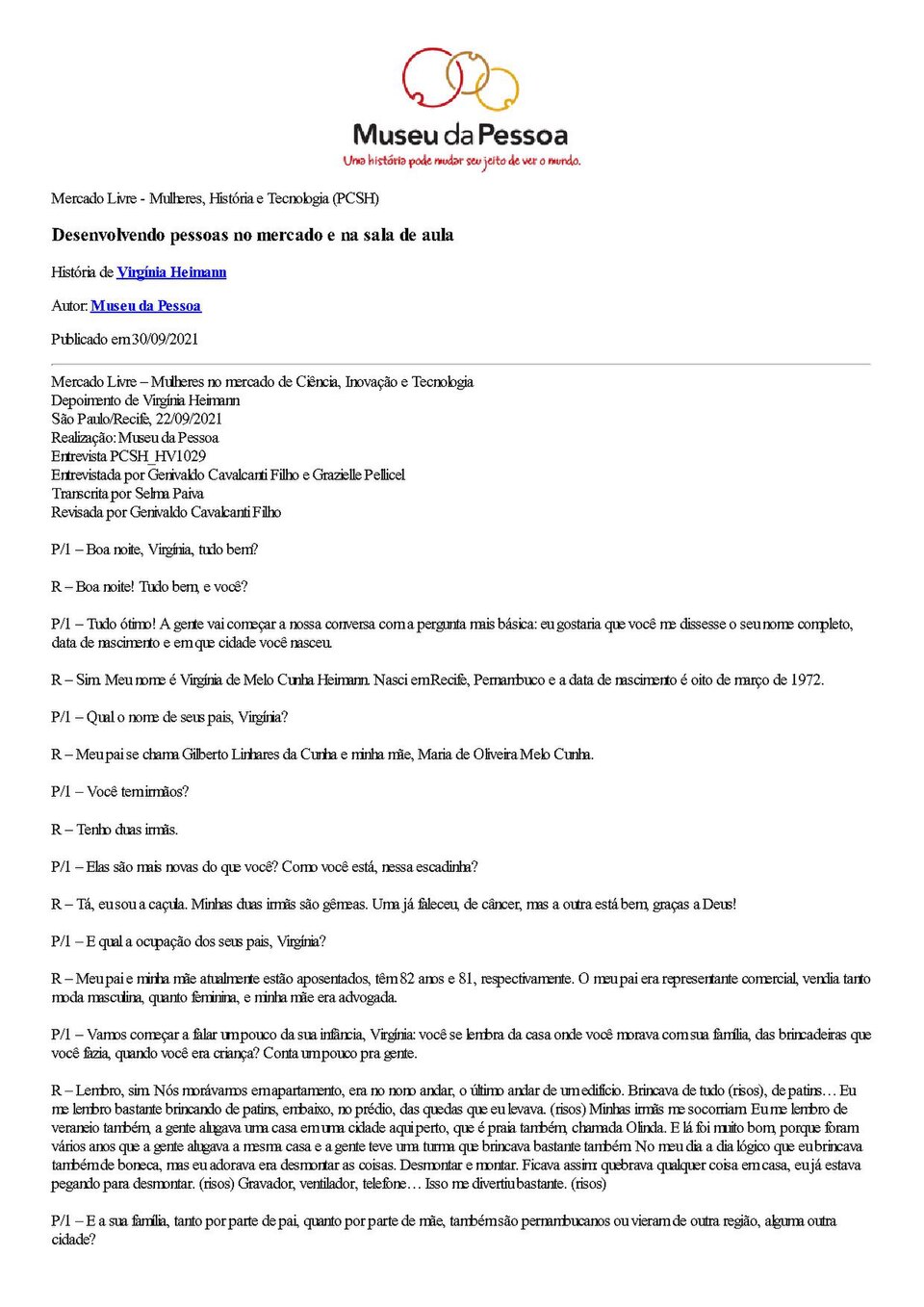 Museu da Pessoa
Uma história pode mudar seu jeito de ver o mundo.

Mercado Livre - Mulheres, História e Tecnologia (PCSH)

Desenvolvendo pessoas no mercado e na sala de aula

História de Virgínia Heimann

Autor: Museu da Pessoa

Publicado em 30/09/2021

Mercado Livre – Mulheres no mercado de Ciência, Inovação e Tecnologia
Depoimento de Virgínia Heimann
São Paulo/Recife, 22/09/2021
Realização: Museu da Pessoa
Entrevista PCSH_HV1029
Entrevistada por Genivaldo Cavalcanti Filho e Grazielle Pellicel
Transcrita por Selma Paiva
Revisada por Genivaldo Cavalcanti Filho

P/1 – Boa noite, Virgínia, tudo bem?

R – Boa noite! Tudo bem, e você?

P/1 – Tudo ótimo! A gente vai começar a nossa conversa com a pergunta mais básica: eu gostaria que você me dissesse o seu nome completo, data de nascimento e em que cidade você nasceu.

R – Sim. Meu nome é Virgínia de Melo Cunha Heimann. Nasci em Recife, Pernambuco e a data de nascimento é oito de março de 1972.

P/1 – Qual o nome de seus pais, Virgínia?

R – Meu pai se chama Gilberto Linhares da Cunha e minha mãe, Maria de Oliveira Melo Cunha.

P/1 – Você tem irmãos?

R – Tenho duas irmãs.

P/1 – Elas são mais novas do que você? Como você está, nessa escadinha?

R – Tá, eu sou a caçula. Minhas duas irmãs são gêmeas. Uma já faleceu, de câncer, mas a outra está bem, graças a Deus!

P/1 – E qual a ocupação dos seus pais, Virgínia?

R – Meu pai e minha mãe atualmente estão aposentados, têm 82 anos e 81, respectivamente. O meu pai era representante comercial, vendia tanto moda masculina, quanto feminina, e minha mãe era advogada.

P/1 – Vamos começar a falar um pouco da sua infância, Virgínia: você se lembra da casa onde você morava com sua família, das brincadeiras que você fazia, quando você era criança? Conta um pouco pra gente.

R – Lembro, sim. Nós morávamos em apartamento, era no nono andar, o último andar de um edifício. Brincava de tudo (risos), de patins… Eu me lembro bastante brincando de patins, embaixo, no prédio, das quedas que eu levava. (risos) Minhas irmãs me socorriam. Eu me lembro de veraneio também, a gente alugava uma casa em uma cidade aqui perto, que é praia também, chamada Olinda. E lá foi muito bom, porque foram vários anos que a gente alugava a mesma casa e a gente teve uma turma que brincava bastante também. No meu dia a dia lógico que eu brincava também de boneca, mas eu adorava era desmontar as coisas. Desmontar e montar. Ficava assim: quebrava qualquer coisa em casa, eu já estava pegando para desmontar. (risos) Gravador, ventilador, telefone… Isso me divertiu bastante. (risos)

P/1 – E a sua família, tanto por parte de pai, quanto por parte de mãe, também são pernambucanos ou vieram de outra região, alguma outra cidade?